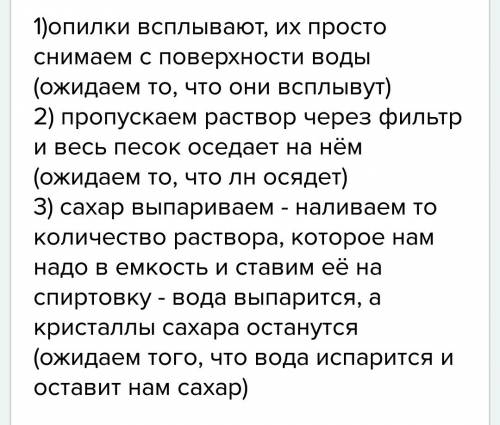 1)опилки всплывают, их просто снимаем с поверхности воды (ожидаем то, что они всплывут)
2) пропускаем раствор через фильтр и весь песок оседает на нём (ожидаем то, что лн осядет)
3) сахар выпариваем - наливаем то количество раствора, которое нам надо в емкость и ставим её на спиртовку - вода выпарится, а кристаллы сахара останутся (ожидаем того, что вода испарится и оставит нам сахар)